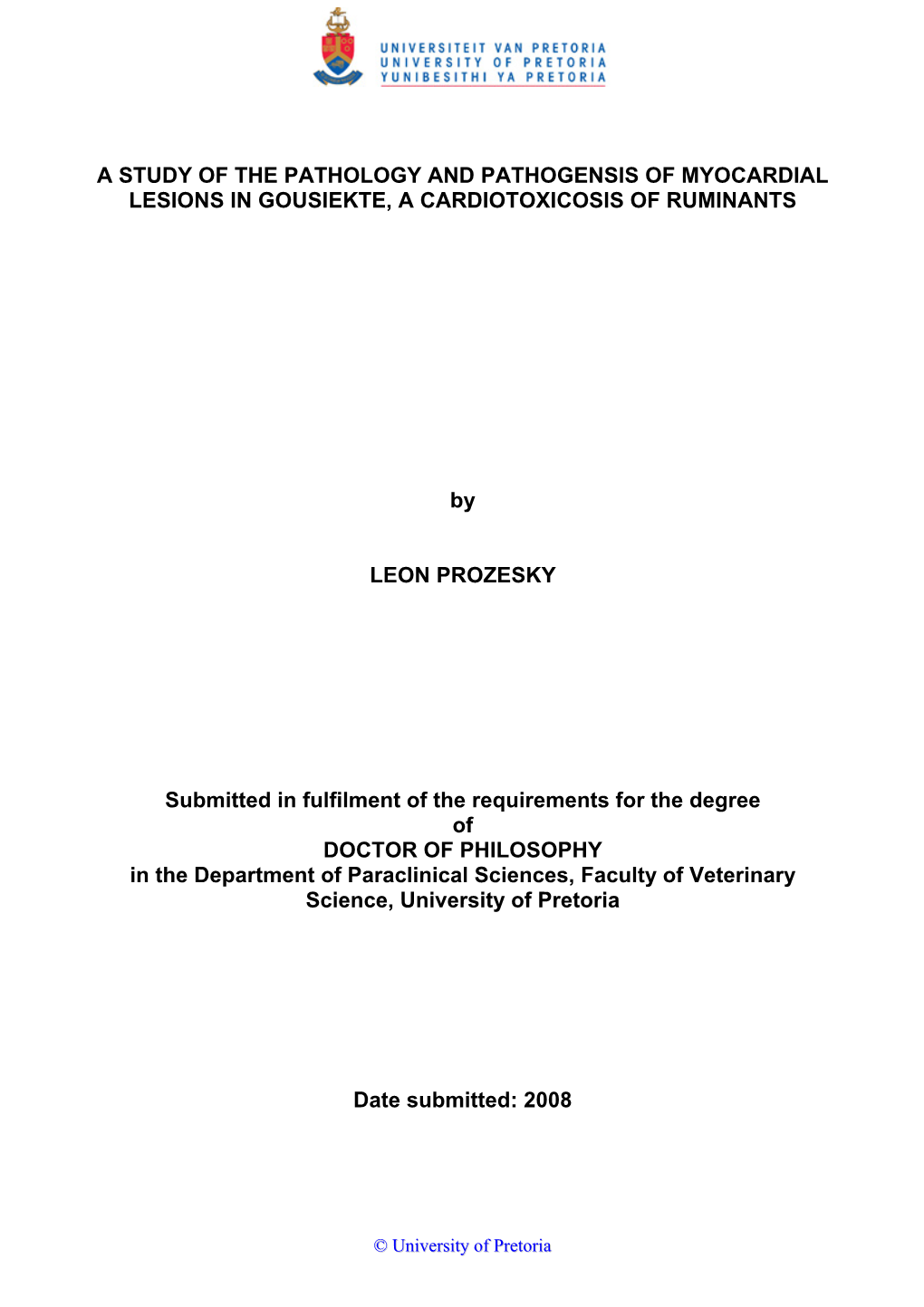 UNIVERSITEIT VAN PRETORIA
UNIVERSITY OF PRETORIA
YUNIBESITHI YA PRETORIA

A STUDY OF THE PATHOLOGY AND PATHOGENSIS OF MYOCARDIAL LESIONS IN GOUSIEKTE, A CARDIOTOXICOSIS OF RUMINANTS

by

LEON PROZESKY

Submitted in fulfilment of the requirements for the degree
of
DOCTOR OF PHILOSOPHY
in the Department of Paraclinical Sciences, Faculty of Veterinary Science, University of Pretoria

Date submitted: 2008

© University of Pretoria